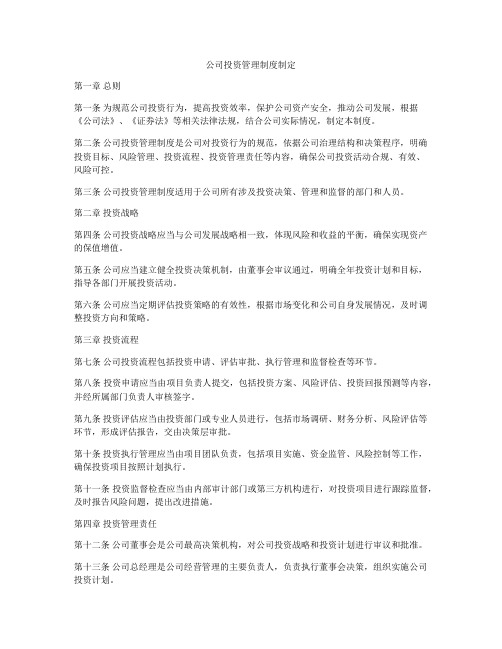 公司投资管理制度制定

第一章 总则

第一条 为规范公司投资行为，提高投资效率，保护公司资产安全，推动公司发展，根据《公司法》、《证券法》等相关法律法规，结合公司实际情况，制定本制度。

第二条 公司投资管理制度是公司对投资行为的规范，依据公司治理结构和决策程序，明确投资目标、风险管理、投资流程、投资管理责任等内容，确保公司投资活动合规、有效、风险可控。

第三条 公司投资管理制度适用于公司所有涉及投资决策、管理和监督的部门和人员。

第二章 投资战略

第四条 公司投资战略应当与公司发展战略相一致，体现风险和收益的平衡，确保实现资产的保值增值。

第五条 公司应当建立健全投资决策机制，由董事会审议通过，明确全年投资计划和目标，指导各部门开展投资活动。

第六条 公司应当定期评估投资策略的有效性，根据市场变化和公司自身发展情况，及时调整投资方向和策略。

第三章 投资流程

第七条 公司投资流程包括投资申请、评估审批、执行管理和监督检查等环节。

第八条 投资申请应当由项目负责人提交，包括投资方案、风险评估、投资回报预测等内容，并经所属部门负责人审核签字。

第九条 投资评估应当由投资部门或专业人员进行，包括市场调研、财务分析、风险评估等环节，形成评估报告，交由决策层审批。

第十条 投资执行管理应当由项目团队负责，包括项目实施、资金监管、风险控制等工作，确保投资项目按照计划执行。

第十一条 投资监督检查应当由内部审计部门或第三方机构进行，对投资项目进行跟踪监督，及时报告风险问题，提出改进措施。

第四章 投资管理责任

第十二条 公司董事会是公司最高决策机构，对公司投资战略和投资计划进行审议和批准。

第十三条 公司总经理是公司经营管理的主要负责人，负责执行董事会决策，组织实施公司投资计划。